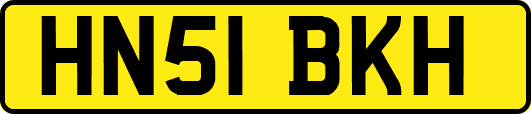 HN51 BKH